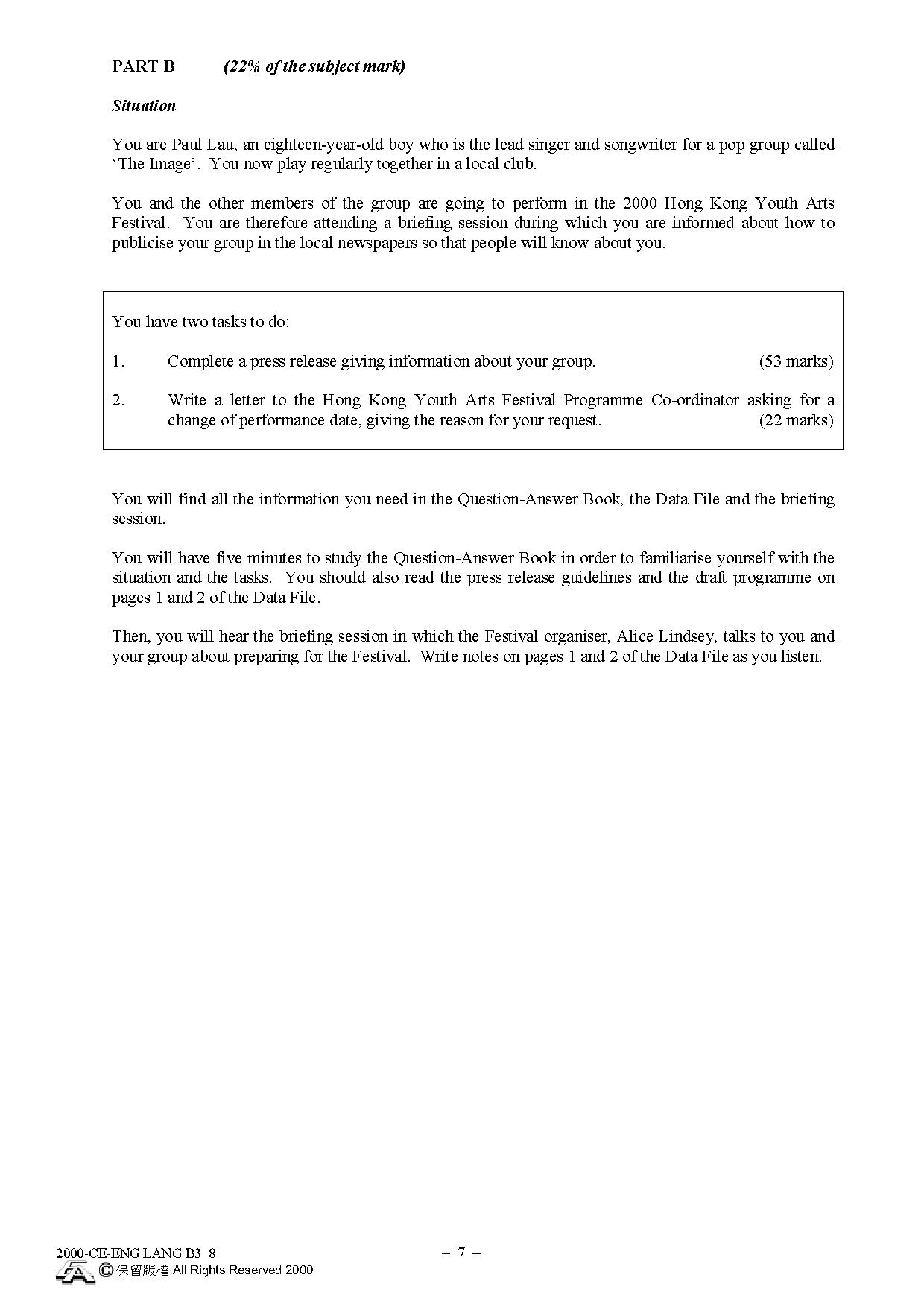 PART B (22% of the subject mark)

Situation

You are Paul Lau, an eighteen-year-old boy who is the lead singer and songwriter for a pop group called 'The Image'. You now play regularly together in a local club.

You and the other members of the group are going to perform in the 2000 Hong Kong Youth Arts Festival. You are therefore attending a briefing session during which you are informed about how to publicise your group in the local newspapers so that people will know about you.

You have two tasks to do:

1. Complete a press release giving information about your group. (53 marks)

2. Write a letter to the Hong Kong Youth Arts Festival Programme Co-ordinator asking for a change of performance date, giving the reason for your request. (22 marks)

You will find all the information you need in the Question-Answer Book, the Data File and the briefing session.

You will have five minutes to study the Question-Answer Book in order to familiarise yourself with the situation and the tasks. You should also read the press release guidelines and the draft programme on pages 1 and 2 of the Data File.

Then, you will hear the briefing session in which the Festival organiser, Alice Lindsey, talks to you and your group about preparing for the Festival. Write notes on pages 1 and 2 of the Data File as you listen.

2000-CE-ENG LANG B3 8 – 7 –
© 保留版權 All Rights Reserved 2000